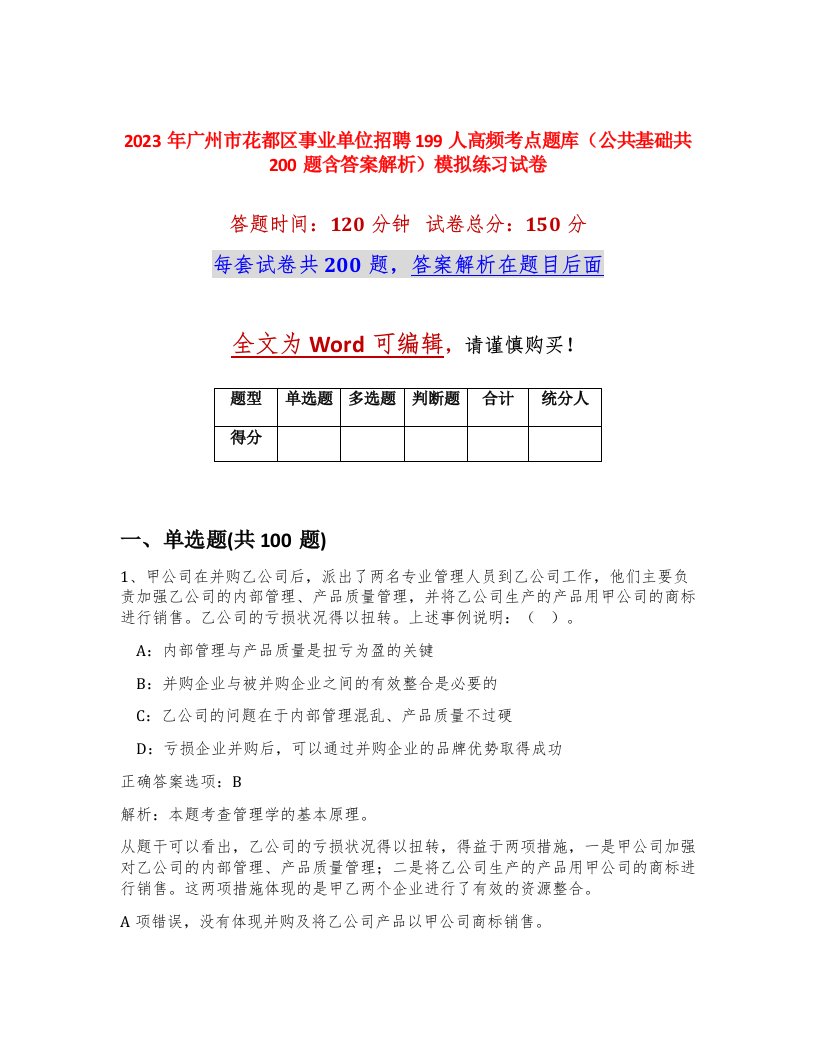 2023 年广州市花都区事业单位招聘 199 人高频考点题库（公共基础共 200 题含答案解析）模拟练习试卷

答题时间：120 分钟　试卷总分：150 分

每套试卷共 200 题，答案解析在题目后面

全文为 Word 可编辑，请谨慎购买！

| 题型 | 单选题 | 多选题 | 判断题 | 合计 | 统分人 |
|---|---|---|---|---|---|
| 得分 | | | | | |

一、单选题(共 100 题)

1、甲公司在并购乙公司后，派出了两名专业管理人员到乙公司工作，他们主要负责加强乙公司的内部管理、产品质量管理，并将乙公司生产的产品用甲公司的商标进行销售。乙公司的亏损状况得以扭转。上述事例说明：（　）。

A：内部管理与产品质量是扭亏为盈的关键

B：并购企业与被并购企业之间的有效整合是必要的

C：乙公司的问题在于内部管理混乱、产品质量不过硬

D：亏损企业并购后，可以通过并购企业的品牌优势取得成功

正确答案选项：B

解析：本题考查管理学的基本原理。

从题干可以看出，乙公司的亏损状况得以扭转，得益于两项措施，一是甲公司加强对乙公司的内部管理、产品质量管理；二是将乙公司生产的产品用甲公司的商标进行销售。这两项措施体现的是甲乙两个企业进行了有效的资源整合。

A 项错误，没有体现并购及将乙公司产品以甲公司商标销售。